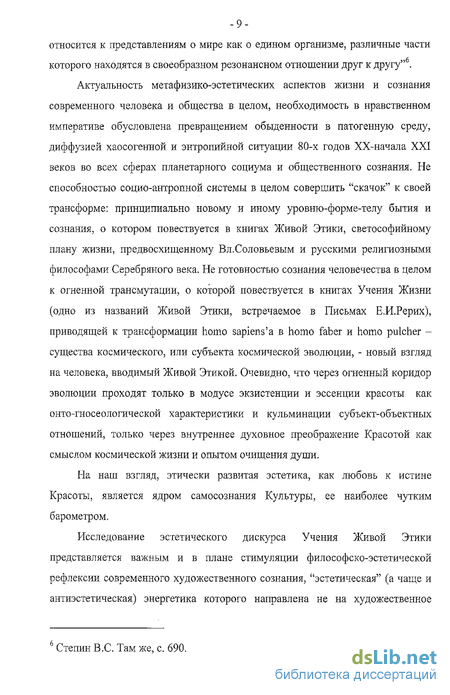 - 9 -

относится к представлениям о мире как о едином организме, различные части которого находятся в своеобразном резонансном отношении друг к другу"$^6$.

Актуальность метафизико-эстетических аспектов жизни и сознания современного человека и общества в целом, необходимость в нравственном императиве обусловлена превращением обыденности в патогенную среду, диффузией хаосогенной и энтропийной ситуации 80-х годов XX-начала XXI веков во всех сферах планетарного социума и общественного сознания. Не способностью социо-антропной системы в целом совершить "скачок" к своей трансформе: принципиально новому и иному уровню-форме-телу бытия и сознания, о котором повествуется в книгах Живой Этики, светософийному плану жизни, предвосхищенному Вл.Соловьевым и русскими религиозными философами Серебряного века. Не готовностью сознания человечества в целом к огненной трансмутации, о которой повествуется в книгах Учения Жизни (одно из названий Живой Этики, встречаемое в Письмах Е.И.Рерих), приводящей к трансформации homo sapiens'а в homo faber и homo pulcher – существа космического, или субъекта космической эволюции, - новый взгляд на человека, вводимый Живой Этикой. Очевидно, что через огненный коридор эволюции проходят только в модусе экзистенции и эссенции красоты как онто-гносеологической характеристики и кульминации субъект-объектных отношений, только через внутреннее духовное преображение Красотой как смыслом космической жизни и опытом очищения души.

На наш взгляд, этически развитая эстетика, как любовь к истине Красоты, является ядром самосознания Культуры, ее наиболее чутким барометром.

Исследование эстетического дискурса Учения Живой Этики представляется важным и в плане стимуляции философско-эстетической рефлексии современного художественного сознания, "эстетическая" (а чаще и антиэстетическая) энергетика которого направлена не на художественное

$^6$ Степин В.С. Там же, с. 690.

dsLib.net
библиотека диссертаций